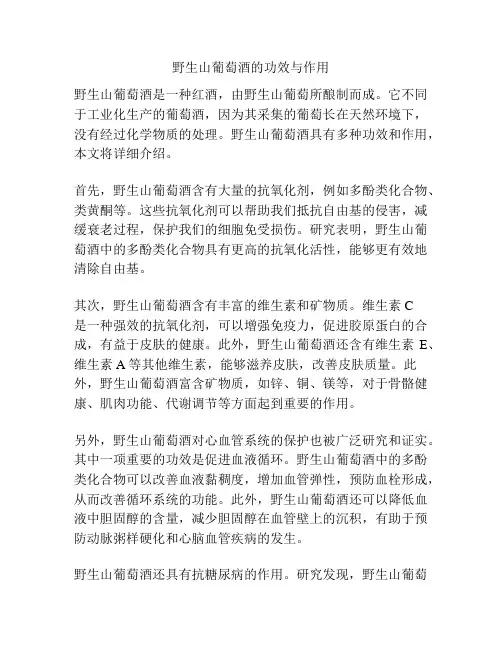 野生山葡萄酒的功效与作用

野生山葡萄酒是一种红酒，由野生山葡萄所酿制而成。它不同于工业化生产的葡萄酒，因为其采集的葡萄长在天然环境下，没有经过化学物质的处理。野生山葡萄酒具有多种功效和作用，本文将详细介绍。

首先，野生山葡萄酒含有大量的抗氧化剂，例如多酚类化合物、类黄酮等。这些抗氧化剂可以帮助我们抵抗自由基的侵害，减缓衰老过程，保护我们的细胞免受损伤。研究表明，野生山葡萄酒中的多酚类化合物具有更高的抗氧化活性，能够更有效地清除自由基。

其次，野生山葡萄酒含有丰富的维生素和矿物质。维生素 C 是一种强效的抗氧化剂，可以增强免疫力，促进胶原蛋白的合成，有益于皮肤的健康。此外，野生山葡萄酒还含有维生素 E、维生素 A 等其他维生素，能够滋养皮肤，改善皮肤质量。此外，野生山葡萄酒富含矿物质，如锌、铜、镁等，对于骨骼健康、肌肉功能、代谢调节等方面起到重要的作用。

另外，野生山葡萄酒对心血管系统的保护也被广泛研究和证实。其中一项重要的功效是促进血液循环。野生山葡萄酒中的多酚类化合物可以改善血液黏稠度，增加血管弹性，预防血栓形成，从而改善循环系统的功能。此外，野生山葡萄酒还可以降低血液中胆固醇的含量，减少胆固醇在血管壁上的沉积，有助于预防动脉粥样硬化和心脑血管疾病的发生。

野生山葡萄酒还具有抗糖尿病的作用。研究发现，野生山葡萄